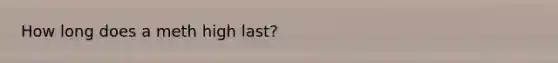 How long does a meth high last?